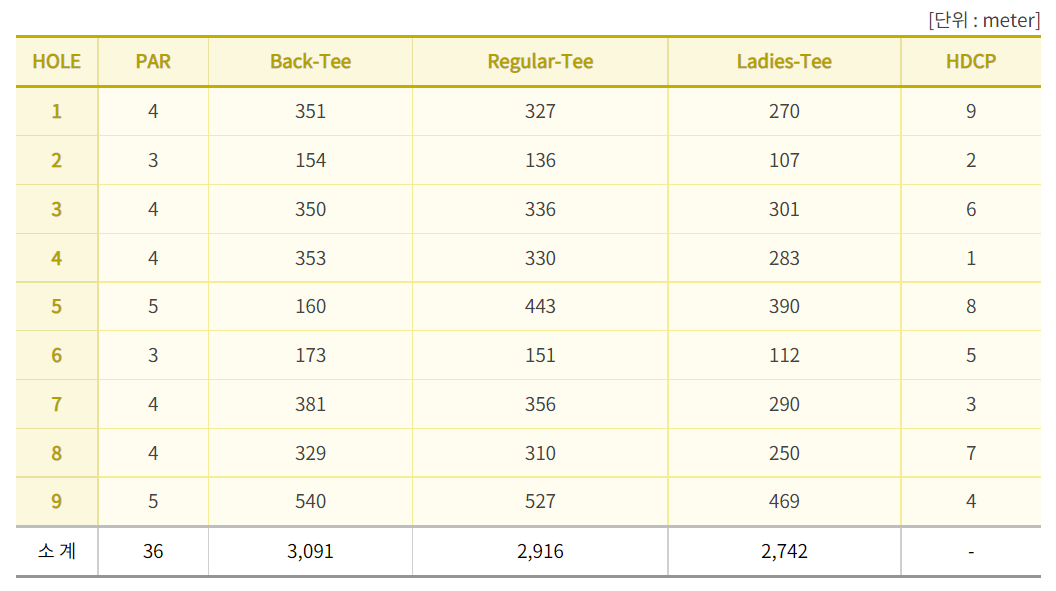 [단위 : meter]

| HOLE | PAR | Back-Tee | Regular-Tee | Ladies-Tee | HDCP |
|---|---|---|---|---|---|
| 1 | 4 | 351 | 327 | 270 | 9 |
| 2 | 3 | 154 | 136 | 107 | 2 |
| 3 | 4 | 350 | 336 | 301 | 6 |
| 4 | 4 | 353 | 330 | 283 | 1 |
| 5 | 5 | 160 | 443 | 390 | 8 |
| 6 | 3 | 173 | 151 | 112 | 5 |
| 7 | 4 | 381 | 356 | 290 | 3 |
| 8 | 4 | 329 | 310 | 250 | 7 |
| 9 | 5 | 540 | 527 | 469 | 4 |
| 소 계 | 36 | 3,091 | 2,916 | 2,742 | - |